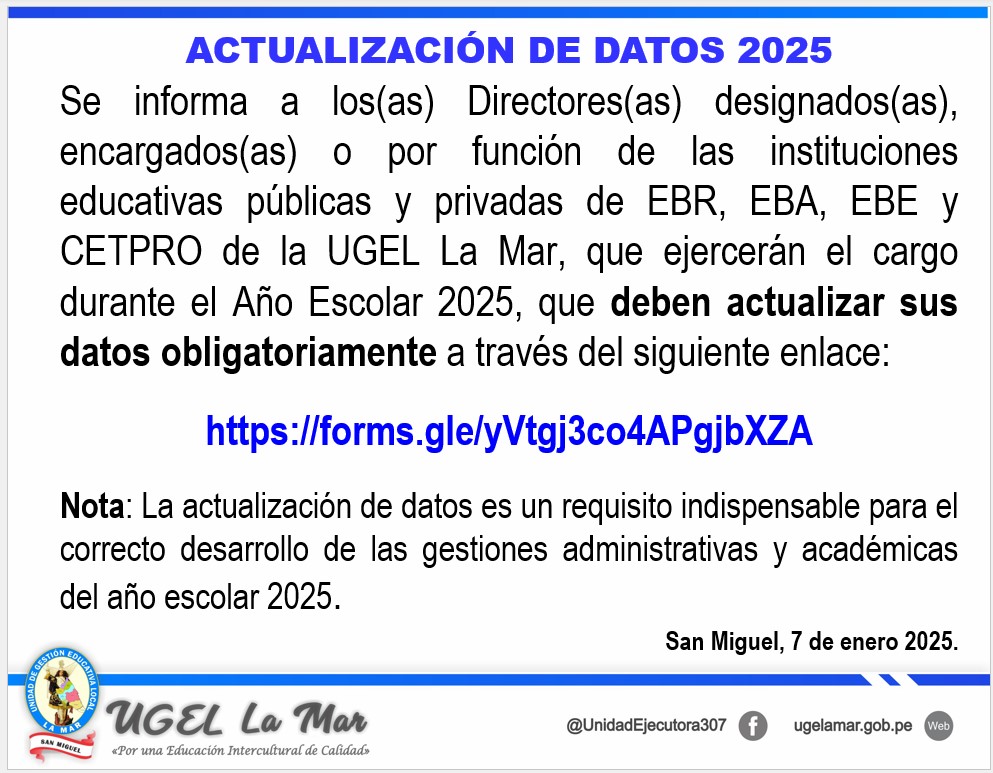 ACTUALIZACIÓN DE DATOS 2025

Se informa a los(as) Directores(as) designados(as), encargados(as) o por función de las instituciones educativas públicas y privadas de EBR, EBA, EBE y CETPRO de la UGEL La Mar, que ejercerán el cargo durante el Año Escolar 2025, que deben actualizar sus datos obligatoriamente a través del siguiente enlace:

https://forms.gle/yVtgj3co4APgjbXZA

Nota: La actualización de datos es un requisito indispensable para el correcto desarrollo de las gestiones administrativas y académicas del año escolar 2025.

San Miguel, 7 de enero 2025.

UNIDAD DE GESTIÓN EDUCATIVA LOCAL
LA MAR
SAN MIGUEL

UGEL La Mar
«Por una Educación Intercultural de Calidad»

@UnidadEjecutora307

ugelamar.gob.pe
Web